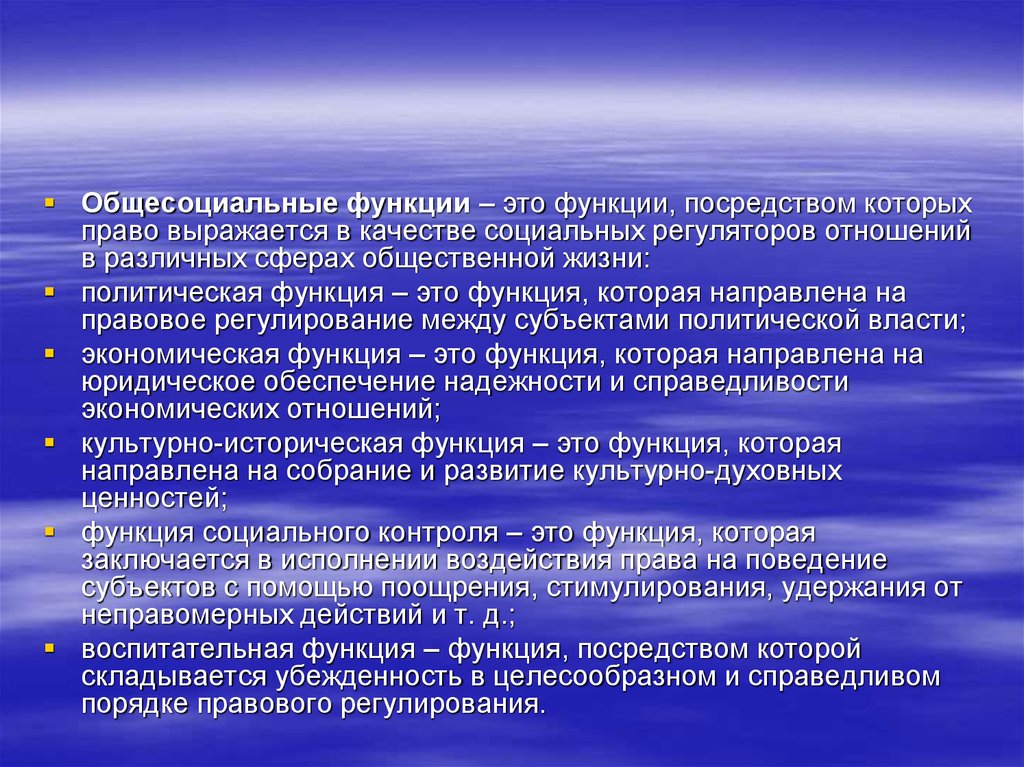 ▪ Общесоциальные функции – это функции, посредством которых право выражается в качестве социальных регуляторов отношений в различных сферах общественной жизни:

▪ политическая функция – это функция, которая направлена на правовое регулирование между субъектами политической власти;

▪ экономическая функция – это функция, которая направлена на юридическое обеспечение надежности и справедливости экономических отношений;

▪ культурно-историческая функция – это функция, которая направлена на собрание и развитие культурно-духовных ценностей;

▪ функция социального контроля – это функция, которая заключается в исполнении воздействия права на поведение субъектов с помощью поощрения, стимулирования, удержания от неправомерных действий и т. д.;

▪ воспитательная функция – функция, посредством которой складывается убежденность в целесообразном и справедливом порядке правового регулирования.